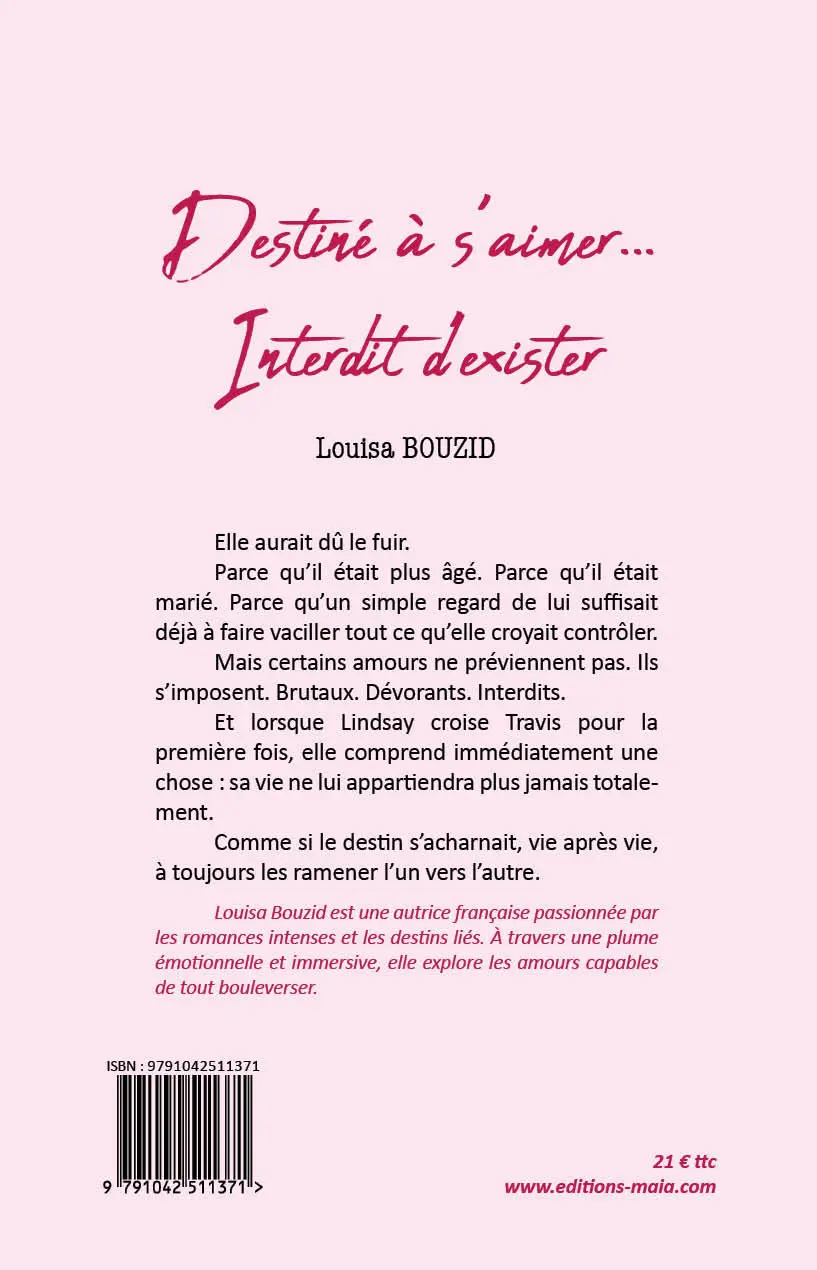 Destiné à s'aimer...
Interdit d'exister

Louisa BOUZID

Elle aurait dû le fuir.

Parce qu'il était plus âgé. Parce qu'il était marié. Parce qu'un simple regard de lui suffisait déjà à faire vaciller tout ce qu'elle croyait contrôler.

Mais certains amours ne préviennent pas. Ils s'imposent. Brutaux. Dévorants. Interdits.

Et lorsque Lindsay croise Travis pour la première fois, elle comprend immédiatement une chose : sa vie ne lui appartiendra plus jamais totalement.

Comme si le destin s'acharnait, vie après vie, à toujours les ramener l'un vers l'autre.

Louisa Bouzid est une autrice française passionnée par les romances intenses et les destins liés. À travers une plume émotionnelle et immersive, elle explore les amours capables de tout bouleverser.

ISBN : 9791042511371

9 791042 511371 >

21 € ttc
www.editions-maia.com